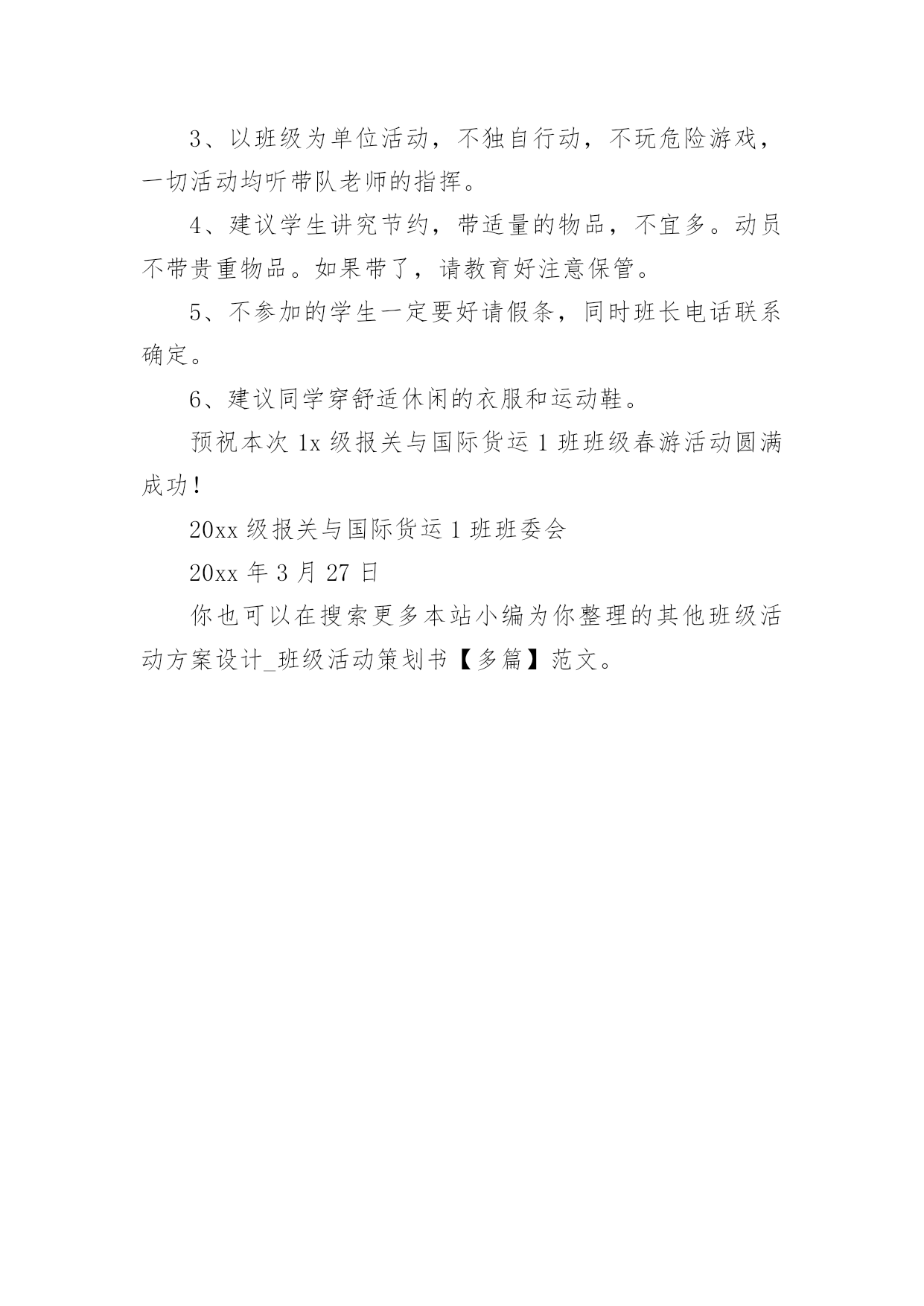 3、以班级为单位活动，不独自行动，不玩危险游戏，一切活动均听带队老师的指挥。

4、建议学生讲究节约，带适量的物品，不宜多。动员不带贵重物品。如果带了，请教育好注意保管。

5、不参加的学生一定要好请假条，同时班长电话联系确定。

6、建议同学穿舒适休闲的衣服和运动鞋。

预祝本次 1x 级报关与国际货运 1 班班级春游活动圆满成功！

20xx 级报关与国际货运 1 班班委会

20xx 年 3 月 27 日

你也可以在搜索更多本站小编为你整理的其他班级活动方案设计_班级活动策划书【多篇】范文。